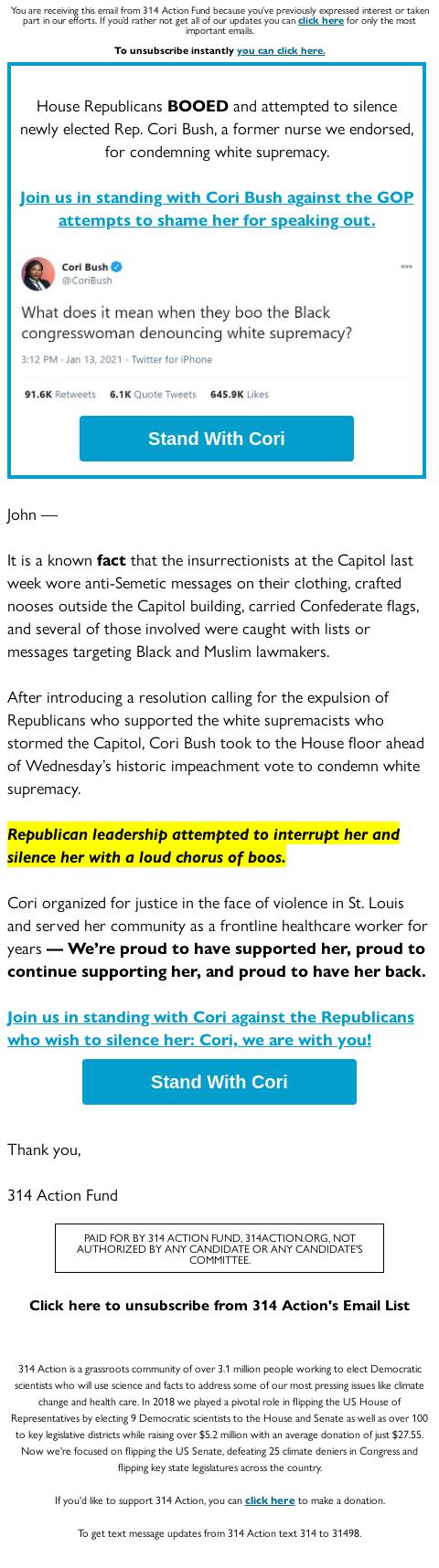 You are receiving this email from 314 Action Fund because you've previously expressed interest or taken part in our efforts. If you'd rather not get all of our updates you can click here for only the most important emails.

To unsubscribe instantly you can click here.

House Republicans BOOED and attempted to silence newly elected Rep. Cori Bush, a former nurse we endorsed, for condemning white supremacy.

Join us in standing with Cori Bush against the GOP attempts to shame her for speaking out.

Cori Bush
@CoriBush

What does it mean when they boo the Black congresswoman denouncing white supremacy?

3:12 PM · Jan 13, 2021 · Twitter for iPhone

91.6K Retweets 6.1K Quote Tweets 645.9K Likes

Stand With Cori

John —

It is a known fact that the insurrectionists at the Capitol last week wore anti-Semetic messages on their clothing, crafted nooses outside the Capitol building, carried Confederate flags, and several of those involved were caught with lists or messages targeting Black and Muslim lawmakers.

After introducing a resolution calling for the expulsion of Republicans who supported the white supremacists who stormed the Capitol, Cori Bush took to the House floor ahead of Wednesday's historic impeachment vote to condemn white supremacy.

Republican leadership attempted to interrupt her and silence her with a loud chorus of boos.

Cori organized for justice in the face of violence in St. Louis and served her community as a frontline healthcare worker for years — We're proud to have supported her, proud to continue supporting her, and proud to have her back.

Join us in standing with Cori against the Republicans who wish to silence her: Cori, we are with you!

Stand With Cori

Thank you,

314 Action Fund

PAID FOR BY 314 ACTION FUND, 314ACTION.ORG, NOT AUTHORIZED BY ANY CANDIDATE OR ANY CANDIDATE'S COMMITTEE.

Click here to unsubscribe from 314 Action's Email List

314 Action is a grassroots community of over 3.1 million people working to elect Democratic scientists who will use science and facts to address some of our most pressing issues like climate change and health care. In 2018 we played a pivotal role in flipping the US House of Representatives by electing 9 Democratic scientists to the House and Senate as well as over 100 to key legislative districts while raising over $5.2 million with an average donation of just $27.55. Now we're focused on flipping the US Senate, defeating 25 climate deniers in Congress and flipping key state legislatures across the country.

If you'd like to support 314 Action, you can click here to make a donation.

To get text message updates from 314 Action text 314 to 31498.